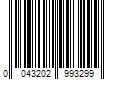 0 043202 993299